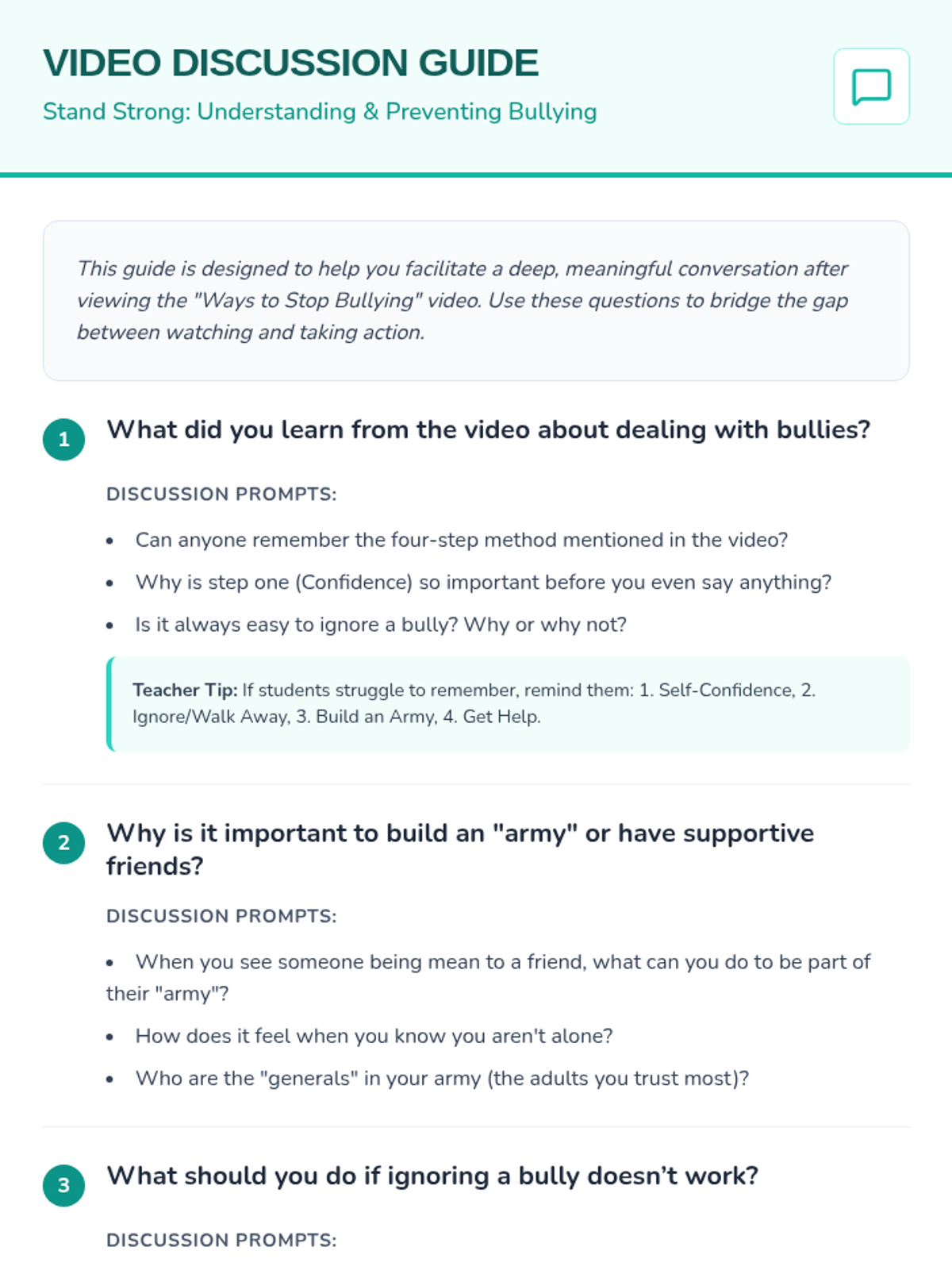 VIDEO DISCUSSION GUIDE

Stand Strong: Understanding & Preventing Bullying

This guide is designed to help you facilitate a deep, meaningful conversation after viewing the "Ways to Stop Bullying" video. Use these questions to bridge the gap between watching and taking action.

1

What did you learn from the video about dealing with bullies?

DISCUSSION PROMPTS:

• Can anyone remember the four-step method mentioned in the video?

• Why is step one (Confidence) so important before you even say anything?

• Is it always easy to ignore a bully? Why or why not?

Teacher Tip: If students struggle to remember, remind them: 1. Self-Confidence, 2. Ignore/Walk Away, 3. Build an Army, 4. Get Help.

2

Why is it important to build an "army" or have supportive friends?

DISCUSSION PROMPTS:

• When you see someone being mean to a friend, what can you do to be part of their "army"?

• How does it feel when you know you aren't alone?

• Who are the "generals" in your army (the adults you trust most)?

3

What should you do if ignoring a bully doesn't work?

DISCUSSION PROMPTS: